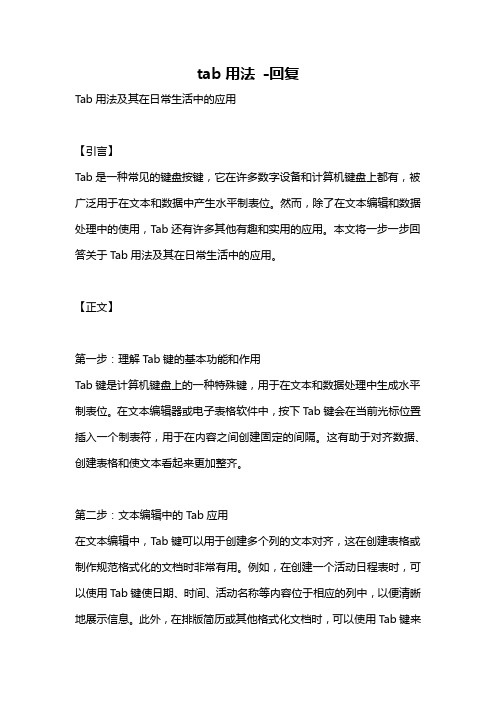 tab 用法 -回复

Tab 用法及其在日常生活中的应用

【引言】

Tab 是一种常见的键盘按键，它在许多数字设备和计算机键盘上都有，被广泛用于在文本和数据中产生水平制表位。然而，除了在文本编辑和数据处理中的使用，Tab 还有许多其他有趣和实用的应用。本文将一步一步回答关于 Tab 用法及其在日常生活中的应用。

【正文】

第一步：理解 Tab 键的基本功能和作用

Tab 键是计算机键盘上的一种特殊键，用于在文本和数据处理中生成水平制表位。在文本编辑器或电子表格软件中，按下 Tab 键会在当前光标位置插入一个制表符，用于在内容之间创建固定的间隔。这有助于对齐数据、创建表格和使文本看起来更加整齐。

第二步：文本编辑中的 Tab 应用

在文本编辑中，Tab 键可以用于创建多个列的文本对齐，这在创建表格或制作规范格式化的文档时非常有用。例如，在创建一个活动日程表时，可以使用 Tab 键使日期、时间、活动名称等内容位于相应的列中，以便清晰地展示信息。此外，在排版简历或其他格式化文档时，可以使用 Tab 键来